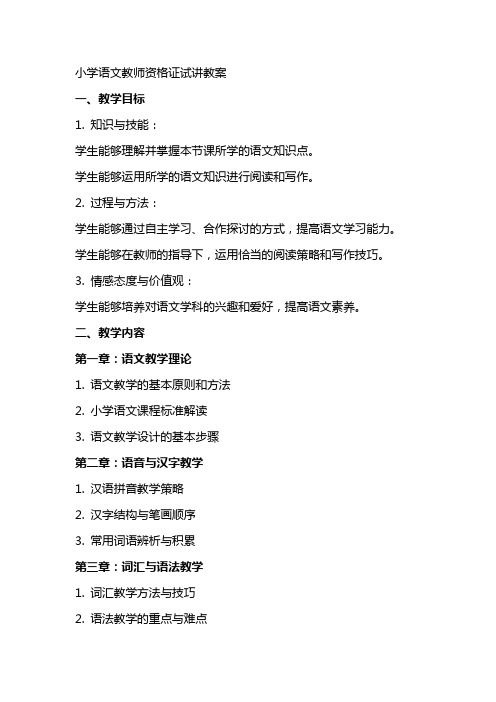 小学语文教师资格证试讲教案

一、教学目标

1. 知识与技能：

学生能够理解并掌握本节课所学的语文知识点。

学生能够运用所学的语文知识进行阅读和写作。

2. 过程与方法：

学生能够通过自主学习、合作探讨的方式，提高语文学习能力。

学生能够在教师的指导下，运用恰当的阅读策略和写作技巧。

3. 情感态度与价值观：

学生能够培养对语文学科的兴趣和爱好，提高语文素养。

二、教学内容

第一章：语文教学理论

1. 语文教学的基本原则和方法

2. 小学语文课程标准解读

3. 语文教学设计的基本步骤

第二章：语音与汉字教学

1. 汉语拼音教学策略

2. 汉字结构与笔画顺序

3. 常用词语辨析与积累

第三章：词汇与语法教学

1. 词汇教学方法与技巧

2. 语法教学的重点与难点